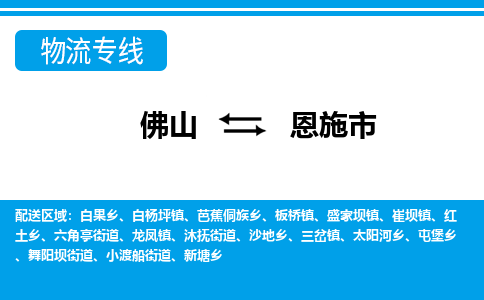 物流专线

佛山 恩施市

配送区域：白果乡、白杨坪镇、芭蕉侗族乡、板桥镇、盛家坝镇、崔坝镇、红土乡、六角亭街道、龙凤镇、沐抚街道、沙地乡、三岔镇、太阳河乡、屯堡乡、舞阳坝街道、小渡船街道、新塘乡